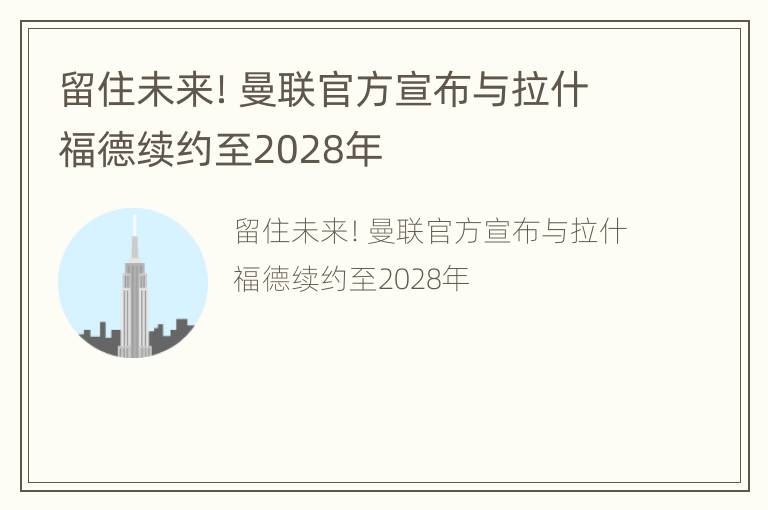 留住未来! 曼联官方宣布与拉什福德续约至2028年

留住未来! 曼联官方宣布与拉什福德续约至2028年